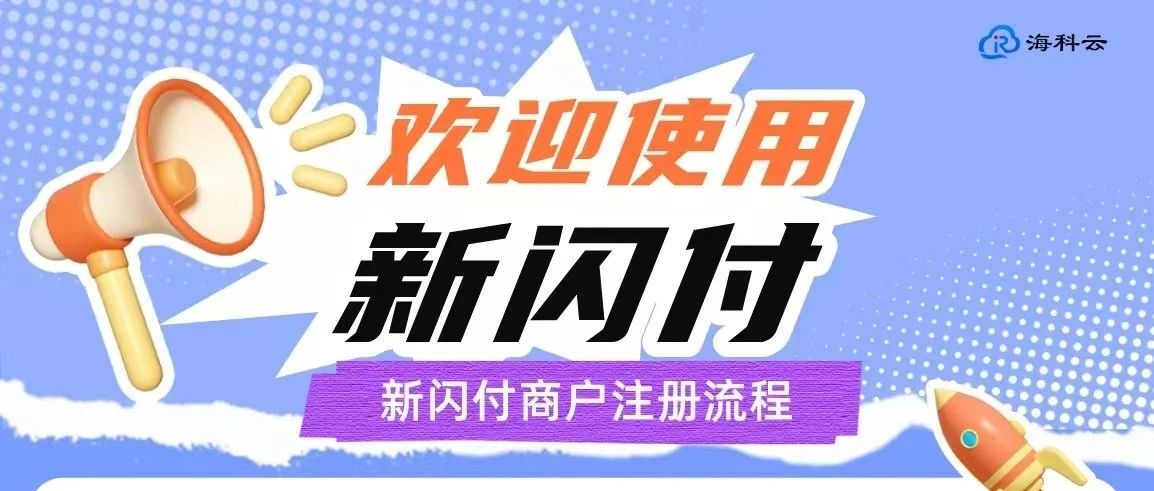 海科云

欢迎使用

新闪付

新闪付商户注册流程